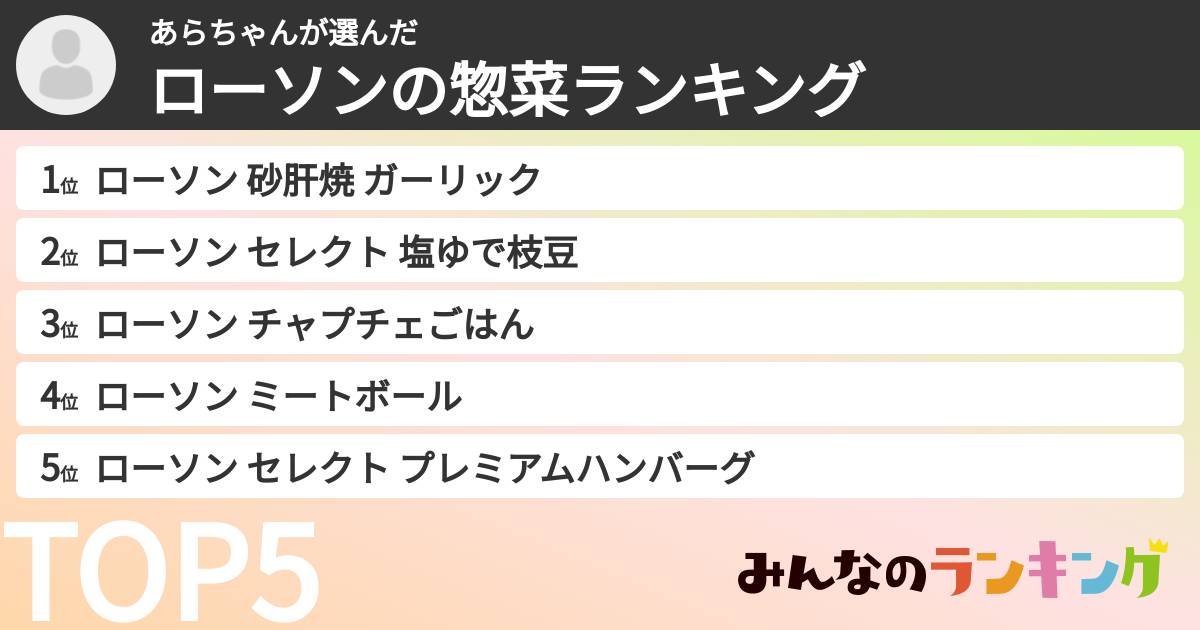 あらちゃんが選んだ
ローソンの惣菜ランキング

1位 ローソン 砂肝焼 ガーリック
2位 ローソン セレクト 塩ゆで枝豆
3位 ローソン チャプチェごはん
4位 ローソン ミートボール
5位 ローソン セレクト プレミアムハンバーグ

TOP5

みんなのランキング